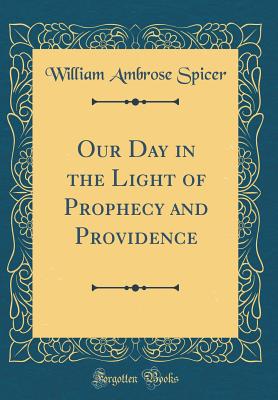 William Ambrose Spicer

Our Day in the Light of Prophecy and Providence

Forgotten Books